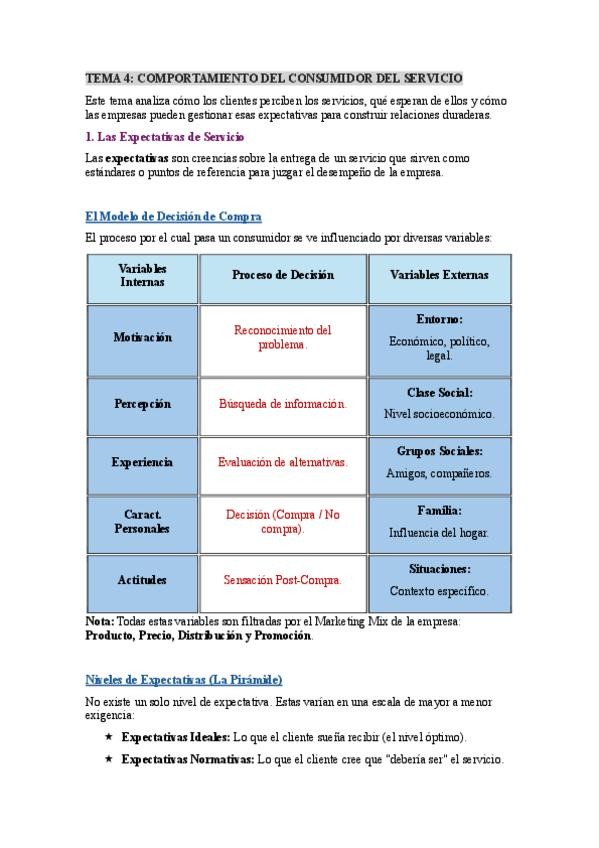 TEMA 4: COMPORTAMIENTO DEL CONSUMIDOR DEL SERVICIO

Este tema analiza cómo los clientes perciben los servicios, qué esperan de ellos y cómo las empresas pueden gestionar esas expectativas para construir relaciones duraderas.

1. Las Expectativas de Servicio

Las expectativas son creencias sobre la entrega de un servicio que sirven como estándares o puntos de referencia para juzgar el desempeño de la empresa.

El Modelo de Decisión de Compra

El proceso por el cual pasa un consumidor se ve influenciado por diversas variables:

| Variables Internas | Proceso de Decisión | Variables Externas |
|---|---|---|
| Motivación | Reconocimiento del problema. | Entorno: Económico, político, legal. |
| Percepción | Búsqueda de información. | Clase Social: Nivel socioeconómico. |
| Experiencia | Evaluación de alternativas. | Grupos Sociales: Amigos, compañeros. |
| Caract. Personales | Decisión (Compra / No compra). | Familia: Influencia del hogar. |
| Actitudes | Sensación Post-Compra. | Situaciones: Contexto específico. |

Nota: Todas estas variables son filtradas por el Marketing Mix de la empresa: Producto, Precio, Distribución y Promoción.

Niveles de Expectativas (La Pirámide)

No existe un solo nivel de expectativa. Estas varían en una escala de mayor a menor exigencia:

★ Expectativas Ideales: Lo que el cliente sueña recibir (el nivel óptimo).

★ Expectativas Normativas: Lo que el cliente cree que "debería ser" el servicio.